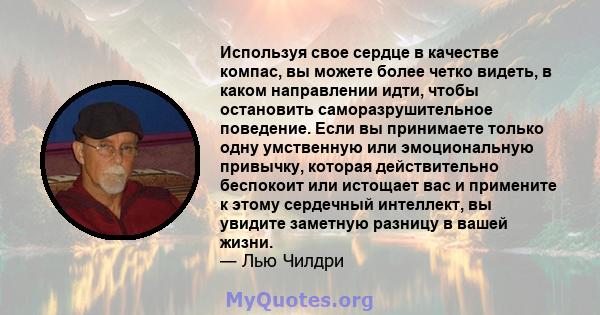 Используя свое сердце в качестве компас, вы можете более четко видеть, в каком направлении идти, чтобы остановить саморазрушительное поведение. Если вы принимаете только одну умственную или эмоциональную привычку, которая действительно беспокоит или истощает вас и примените к этому сердечный интеллект, вы увидите заметную разницу в вашей жизни.
— Лью Чилдри

MyQuotes.org